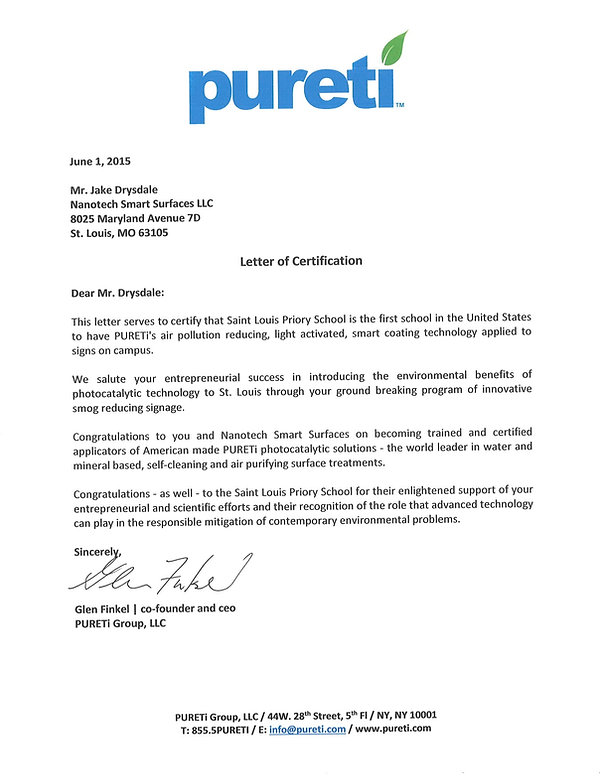 pureti™

June 1, 2015

Mr. Jake Drysdale
Nanotech Smart Surfaces LLC
8025 Maryland Avenue 7D
St. Louis, MO 63105

Letter of Certification

Dear Mr. Drysdale:

This letter serves to certify that Saint Louis Priory School is the first school in the United States to have PURETi's air pollution reducing, light activated, smart coating technology applied to signs on campus.

We salute your entrepreneurial success in introducing the environmental benefits of photocatalytic technology to St. Louis through your ground breaking program of innovative smog reducing signage.

Congratulations to you and Nanotech Smart Surfaces on becoming trained and certified applicators of American made PURETi photocatalytic solutions - the world leader in water and mineral based, self-cleaning and air purifying surface treatments.

Congratulations - as well - to the Saint Louis Priory School for their enlightened support of your entrepreneurial and scientific efforts and their recognition of the role that advanced technology can play in the responsible mitigation of contemporary environmental problems.

Sincerely,

Glen Finkel

Glen Finkel | co-founder and ceo
PURETi Group, LLC

PURETi Group, LLC / 44W. 28th Street, 5th Fl / NY, NY 10001
T: 855.5PURETI / E: info@pureti.com / www.pureti.com